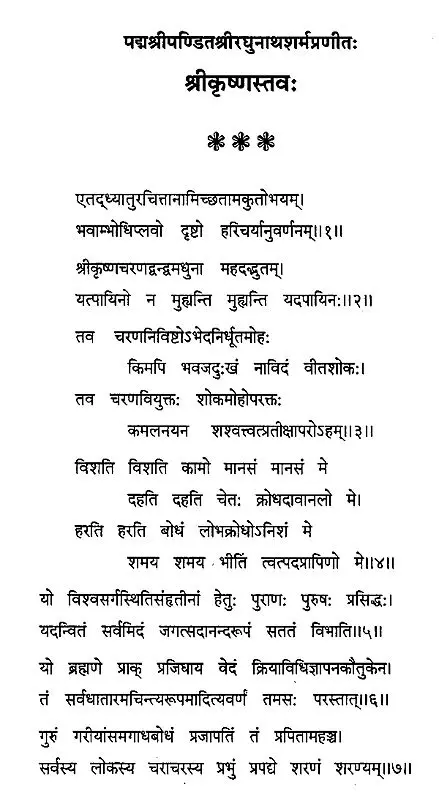 पद्मश्रीपण्डितश्रीरघुनाथशर्मप्रणीतः
श्रीकृष्णस्तवः

❋❋❋

एतद्ध्यातुरचित्तानामिच्छतामकुतोभयम्।
भवाम्भोधिप्लवो दृष्टो हरिचर्यानुवर्णनम्॥१॥

श्रीकृष्णचरणद्वन्द्वमधुना महदद्भुतम्।
यत्पायिनो न मुह्यन्ति मुह्यन्ति यदपायिनः॥२॥

तव चरणनिविष्टोऽभेदनिर्धूतमोहः
किमपि भवजदुःखं नाविदं वीतशोकः।
तव चरणवियुक्तः शोकमोहोपरक्तः
कमलनयन शश्वत्त्वत्प्रतीक्षापरोऽहम्॥३॥

विशति विशति कामो मानसं मानसं मे
दहति दहति चेतः क्रोधदावानलो मे।
हरति हरति बोधं लोभक्रोधोऽनिशं मे
शमय शमय भीतिं त्वत्पदप्रापिणो मे॥४॥

यो विश्वसर्गस्थितिसंहतीनां हेतुः पुराणः पुरुषः प्रसिद्धः।
यदन्वितं सर्वमिदं जगत्सदानन्दरूपं सततं विभाति॥५॥

यो ब्रह्मणे प्राक् प्रजिघाय वेदं क्रियाविधिज्ञापनकौतुकेन।
तं सर्वधातारमचिन्त्यरूपमादित्यवर्णं तमसः परस्तात्॥६॥

गुरुं गरीयांसमगाधबोधं प्रजापतिं तं प्रपितामहञ्च।
सर्वस्य लोकस्य चराचरस्य प्रभुं प्रपद्ये शरणं शरण्यम्॥७॥